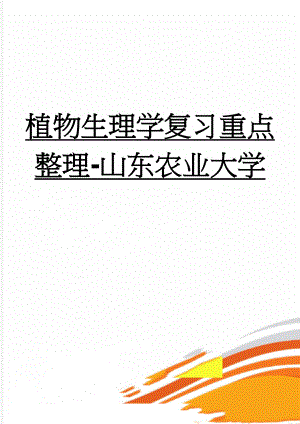 植物生理学复习重点整理-山东农业大学